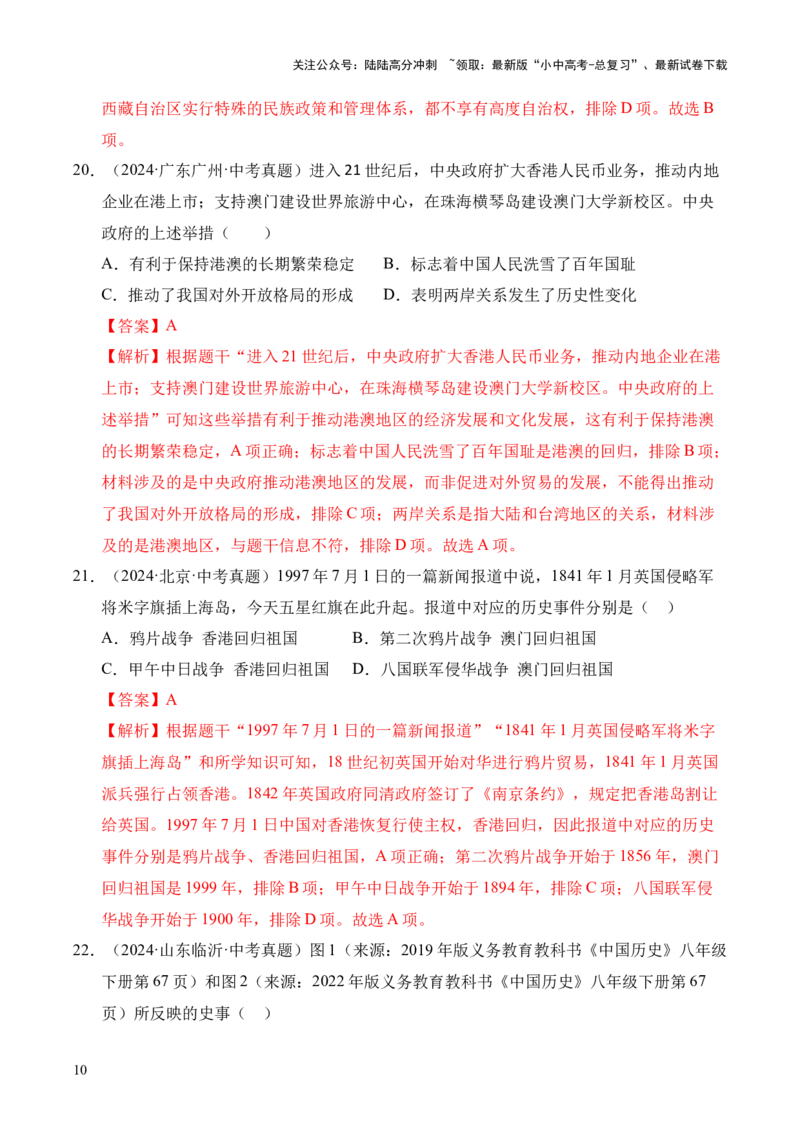 关注公众号：陆陆高分冲刺 ~领取：最新版“小中高考-总复习”、最新试卷下载

西藏自治区实行特殊的民族政策和管理体系，都不享有高度自治权，排除D项。故选B项。

20．（2024·广东广州·中考真题）进入21世纪后，中央政府扩大香港人民币业务，推动内地企业在港上市；支持澳门建设世界旅游中心，在珠海横琴岛建设澳门大学新校区。中央政府的上述举措（　　）

A．有利于保持港澳的长期繁荣稳定　B．标志着中国人民洗雪了百年国耻

C．推动了我国对外开放格局的形成　D．表明两岸关系发生了历史性变化

【答案】A

【解析】根据题干“进入21世纪后，中央政府扩大香港人民币业务，推动内地企业在港上市；支持澳门建设世界旅游中心，在珠海横琴岛建设澳门大学新校区。中央政府的上述举措”可知这些举措有利于推动港澳地区的经济发展和文化发展，这有利于保持港澳的长期繁荣稳定，A项正确；标志着中国人民洗雪了百年国耻是港澳的回归，排除B项；材料涉及的是中央政府推动港澳地区的发展，而非促进对外贸易的发展，不能得出推动了我国对外开放格局的形成，排除C项；两岸关系是指大陆和台湾地区的关系，材料涉及的是港澳地区，与题干信息不符，排除D项。故选A项。

21．（2024·北京·中考真题）1997年7月1日的一篇新闻报道中说，1841年1月英国侵略军将米字旗插上海岛，今天五星红旗在此升起。报道中对应的历史事件分别是（　）

A．鸦片战争 香港回归祖国　B．第二次鸦片战争 澳门回归祖国

C．甲午中日战争 香港回归祖国　D．八国联军侵华战争 澳门回归祖国

【答案】A

【解析】根据题干“1997年7月1日的一篇新闻报道”“1841年1月英国侵略军将米字旗插上海岛”和所学知识可知，18世纪初英国开始对华进行鸦片贸易，1841年1月英国派兵强行占领香港。1842年英国政府同清政府签订了《南京条约》，规定把香港岛割让给英国。1997年7月1日中国对香港恢复行使主权，香港回归，因此报道中对应的历史事件分别是鸦片战争、香港回归祖国，A项正确；第二次鸦片战争开始于1856年，澳门回归祖国是1999年，排除B项；甲午中日战争开始于1894年，排除C项；八国联军侵华战争开始于1900年，排除D项。故选A项。

22．（2024·山东临沂·中考真题）图1（来源：2019年版义务教育教科书《中国历史》八年级下册第67页）和图2（来源：2022年版义务教育教科书《中国历史》八年级下册第67页）所反映的史事（　）

10